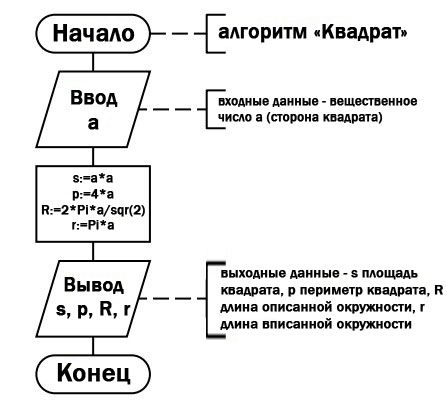 Начало

алгоритм «Квадрат»

Ввод
a

входные данные - вещественное число a (сторона квадрата)

s:=a*a
p:=4*a
R:=2*Pi*a/sqr(2)
r:=Pi*a

Вывод
s, p, R, r

выходные данные - s площадь квадрата, p периметр квадрата, R длина описанной окружности, r длина вписанной окружности

Конец